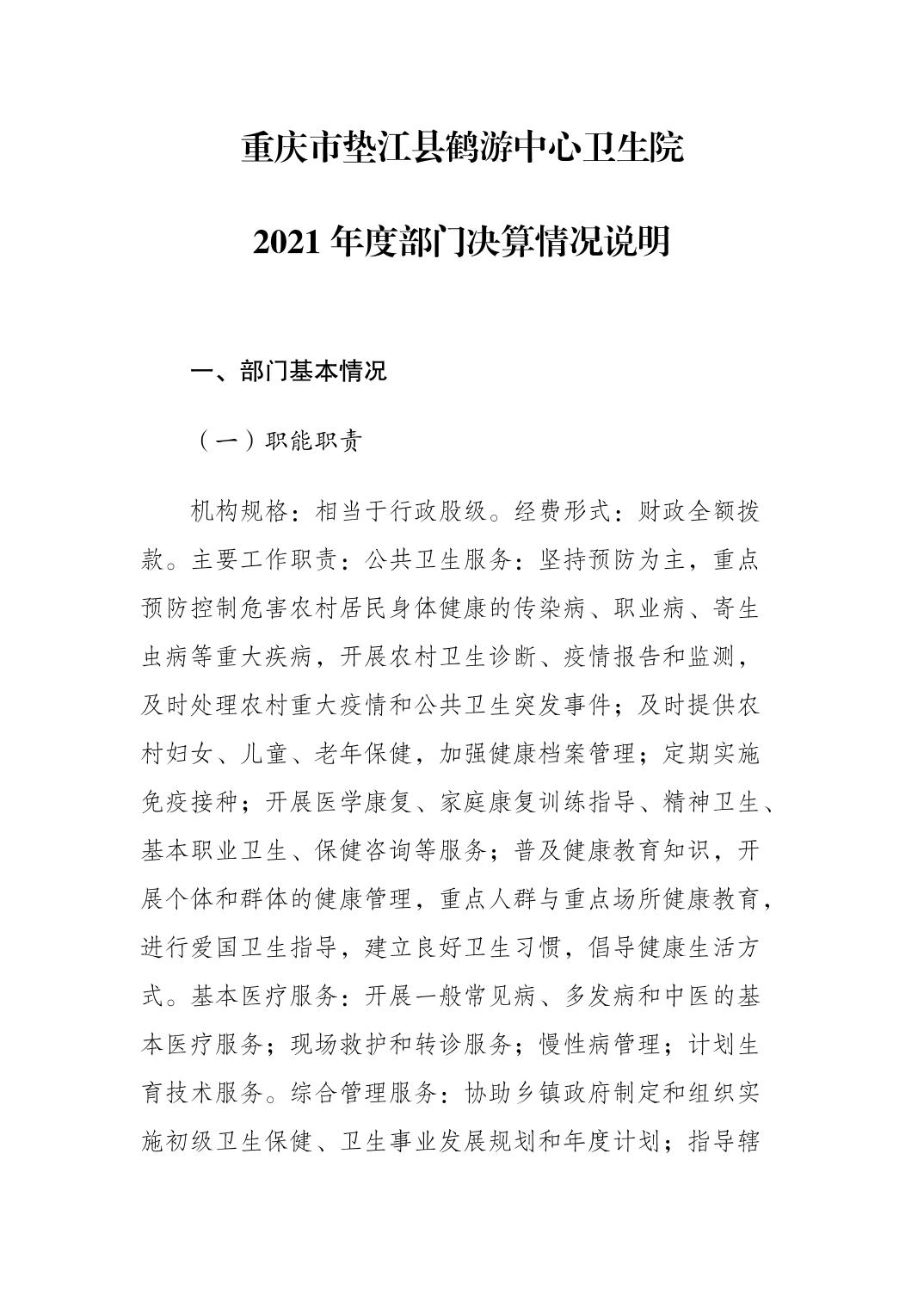 重庆市垫江县鹤游中心卫生院

2021 年度部门决算情况说明

一、部门基本情况

（一）职能职责

机构规格：相当于行政股级。经费形式：财政全额拨款。主要工作职责：公共卫生服务：坚持预防为主，重点预防控制危害农村居民身体健康的传染病、职业病、寄生虫病等重大疾病，开展农村卫生诊断、疫情报告和监测，及时处理农村重大疫情和公共卫生突发事件；及时提供农村妇女、儿童、老年保健，加强健康档案管理；定期实施免疫接种；开展医学康复、家庭康复训练指导、精神卫生、基本职业卫生、保健咨询等服务；普及健康教育知识，开展个体和群体的健康管理，重点人群与重点场所健康教育，进行爱国卫生指导，建立良好卫生习惯，倡导健康生活方式。基本医疗服务：开展一般常见病、多发病和中医的基本医疗服务；现场救护和转诊服务；慢性病管理；计划生育技术服务。综合管理服务：协助乡镇政府制定和组织实施初级卫生保健、卫生事业发展规划和年度计划；指导辖